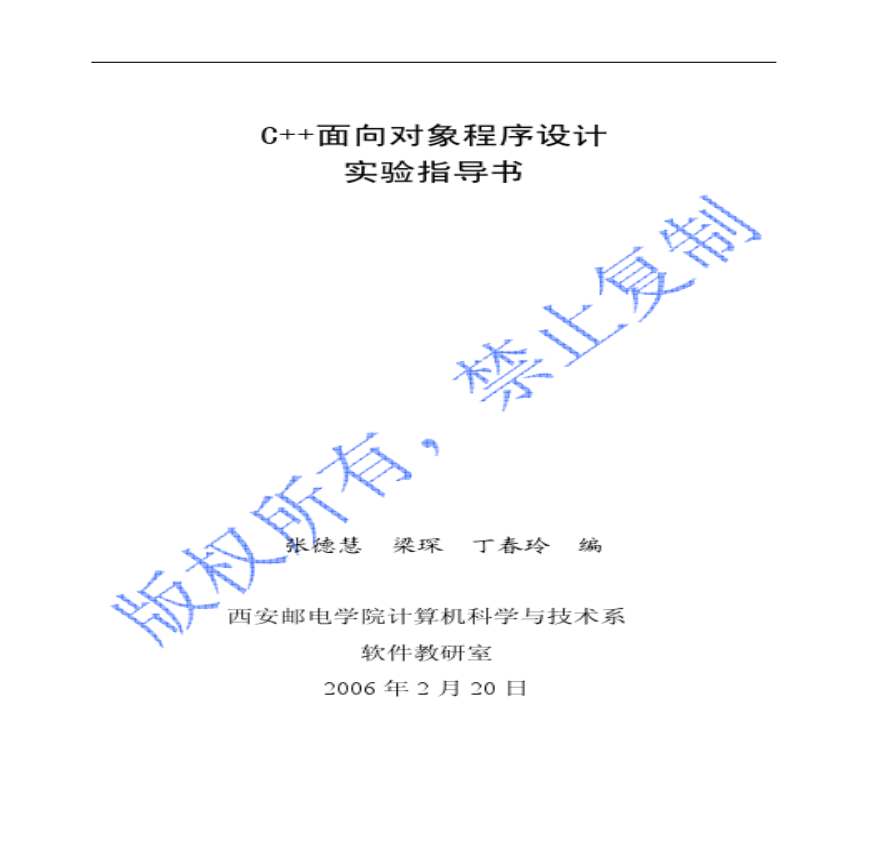 C++面向对象程序设计
实验指导书

张德慧 梁琛 丁春玲 编

西安邮电学院计算机科学与技术系
软件教研室
2006年2月20日

版权所有，禁止复制